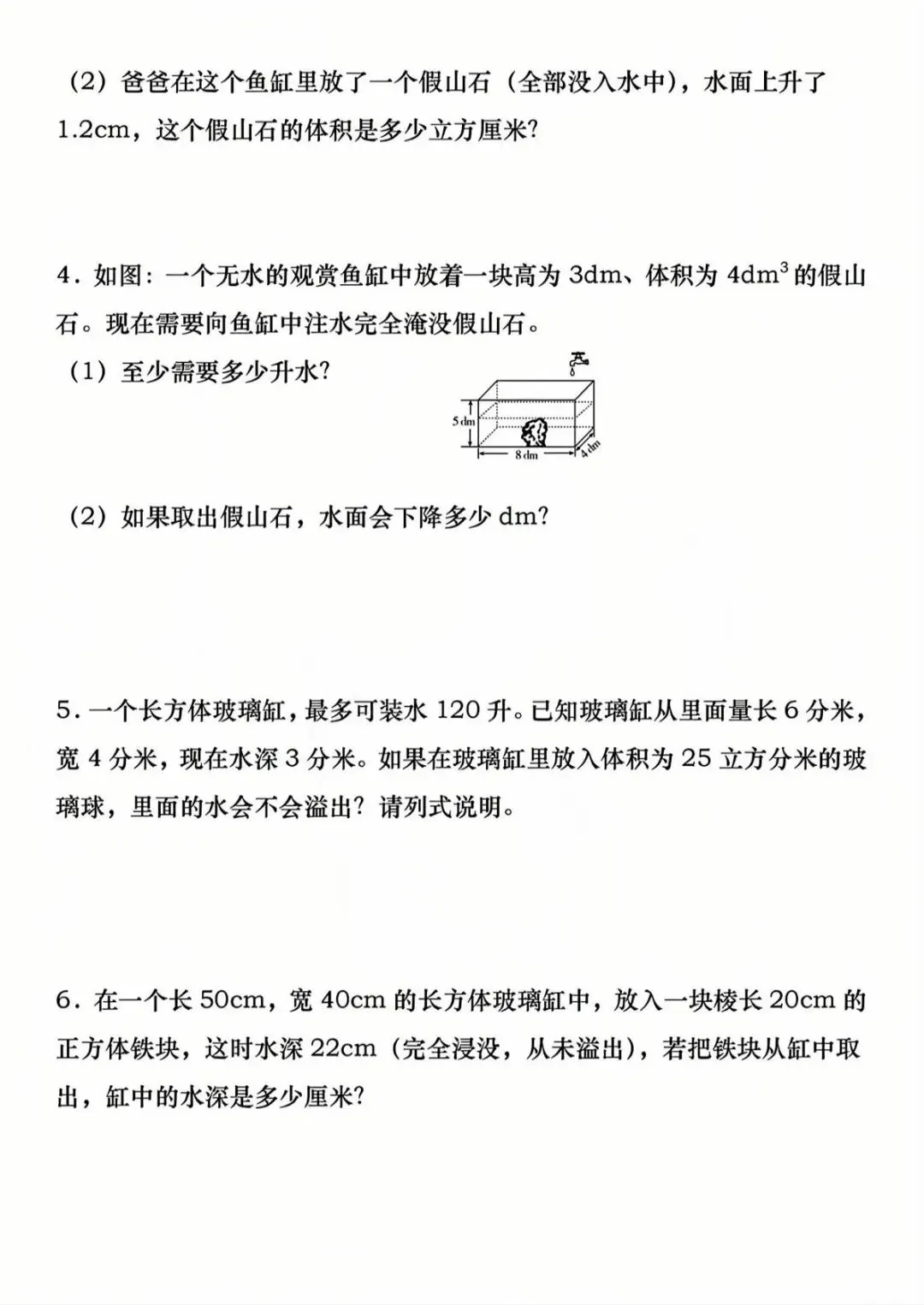 （2）爸爸在这个鱼缸里放了一个假山石（全部没入水中），水面上升了 1.2cm，这个假山石的体积是多少立方厘米？

4．如图：一个无水的观赏鱼缸中放着一块高为 3dm、体积为 $4dm^3$ 的假山石。现在需要向鱼缸中注水完全淹没假山石。

（1）至少需要多少升水？

5 dm

8 dm

4 dm

（2）如果取出假山石，水面会下降多少 dm？

5．一个长方体玻璃缸，最多可装水 120 升。已知玻璃缸从里面量长 6 分米，宽 4 分米，现在水深 3 分米。如果在玻璃缸里放入体积为 25 立方分米的玻璃球，里面的水会不会溢出？请列式说明。

6．在一个长 50cm，宽 40cm 的长方体玻璃缸中，放入一块棱长 20cm 的正方体铁块，这时水深 22cm（完全浸没，从未溢出），若把铁块从缸中取出，缸中的水深是多少厘米？